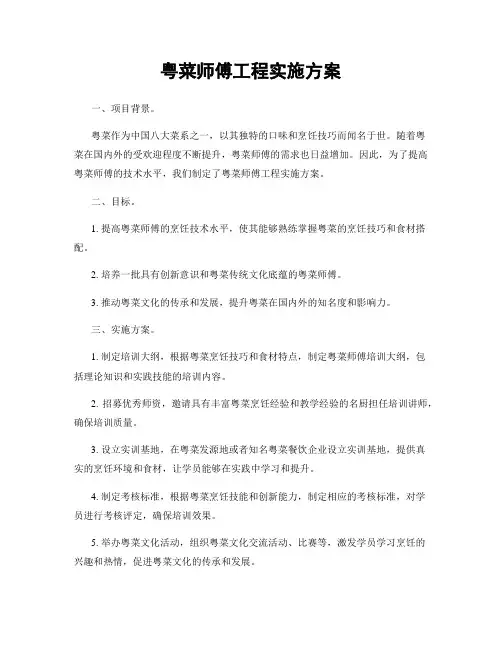 粤菜师傅工程实施方案

一、项目背景。

粤菜作为中国八大菜系之一，以其独特的口味和烹饪技巧而闻名于世。随着粤菜在国内外的受欢迎程度不断提升，粤菜师傅的需求也日益增加。因此，为了提高粤菜师傅的技术水平，我们制定了粤菜师傅工程实施方案。

二、目标。

1. 提高粤菜师傅的烹饪技术水平，使其能够熟练掌握粤菜的烹饪技巧和食材搭配。

2. 培养一批具有创新意识和粤菜传统文化底蕴的粤菜师傅。

3. 推动粤菜文化的传承和发展，提升粤菜在国内外的知名度和影响力。

三、实施方案。

1. 制定培训大纲，根据粤菜烹饪技巧和食材特点，制定粤菜师傅培训大纲，包括理论知识和实践技能的培训内容。

2. 招募优秀师资，邀请具有丰富粤菜烹饪经验和教学经验的名厨担任培训讲师，确保培训质量。

3. 设立实训基地，在粤菜发源地或者知名粤菜餐饮企业设立实训基地，提供真实的烹饪环境和食材，让学员能够在实践中学习和提升。

4. 制定考核标准，根据粤菜烹饪技能和创新能力，制定相应的考核标准，对学员进行考核评定，确保培训效果。

5. 举办粤菜文化活动，组织粤菜文化交流活动、比赛等，激发学员学习烹饪的兴趣和热情，促进粤菜文化的传承和发展。